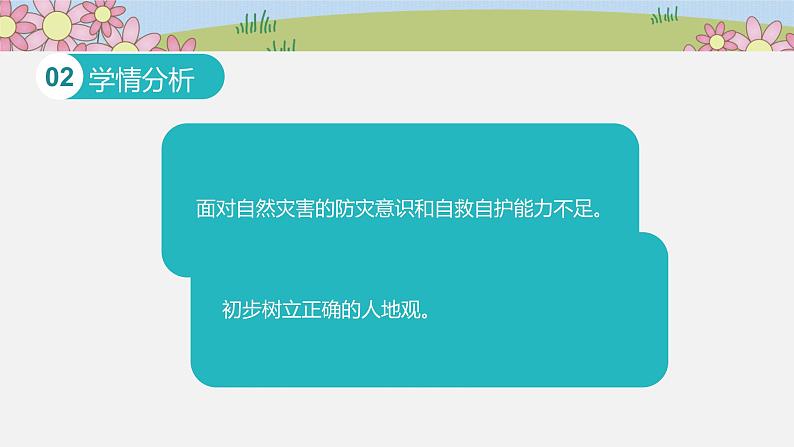 02 学情分析

面对自然灾害的防灾意识和自救自护能力不足。

初步树立正确的人地观。